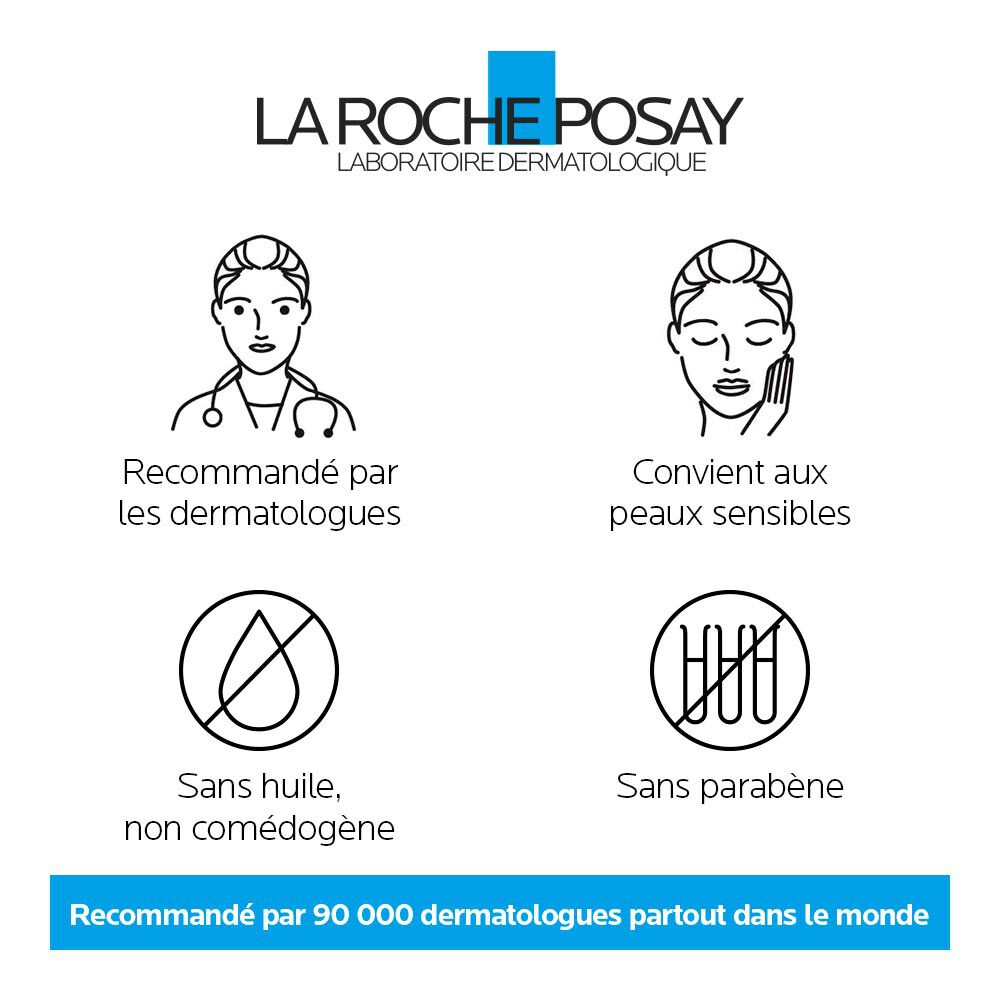 LA ROCHE POSAY
LABORATOIRE DERMATOLOGIQUE

Recommandé par les dermatologues

Convient aux peaux sensibles

Sans huile, non comédogène

Sans parabène

Recommandé par 90 000 dermatologues partout dans le monde